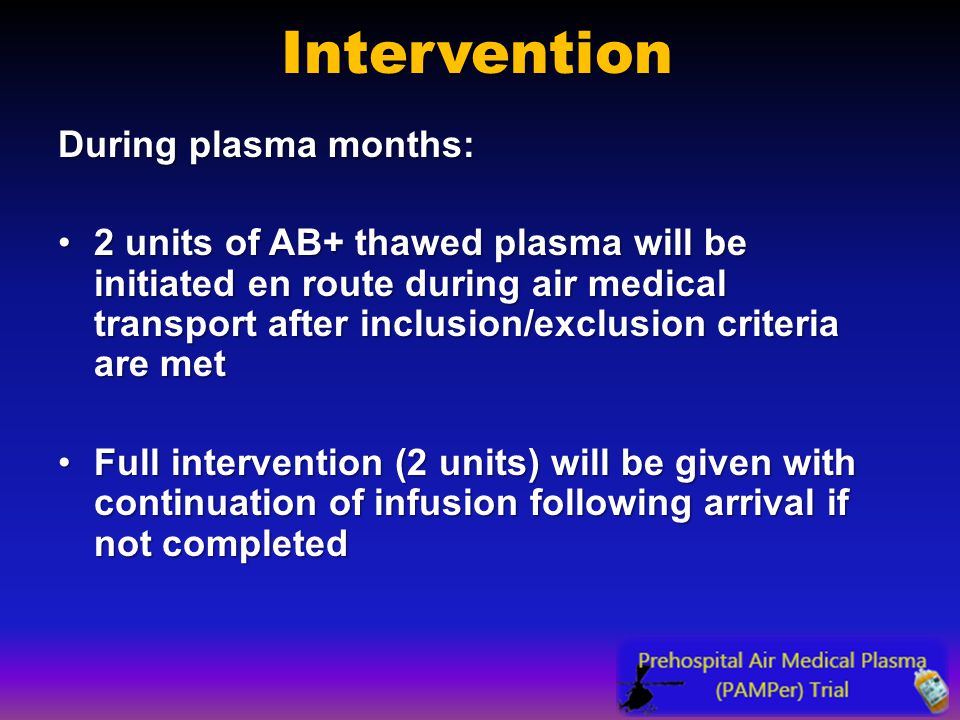 Intervention

During plasma months:

• 2 units of AB+ thawed plasma will be initiated en route during air medical transport after inclusion/exclusion criteria are met

• Full intervention (2 units) will be given with continuation of infusion following arrival if not completed

Prehospital Air Medical Plasma (PAMPer) Trial